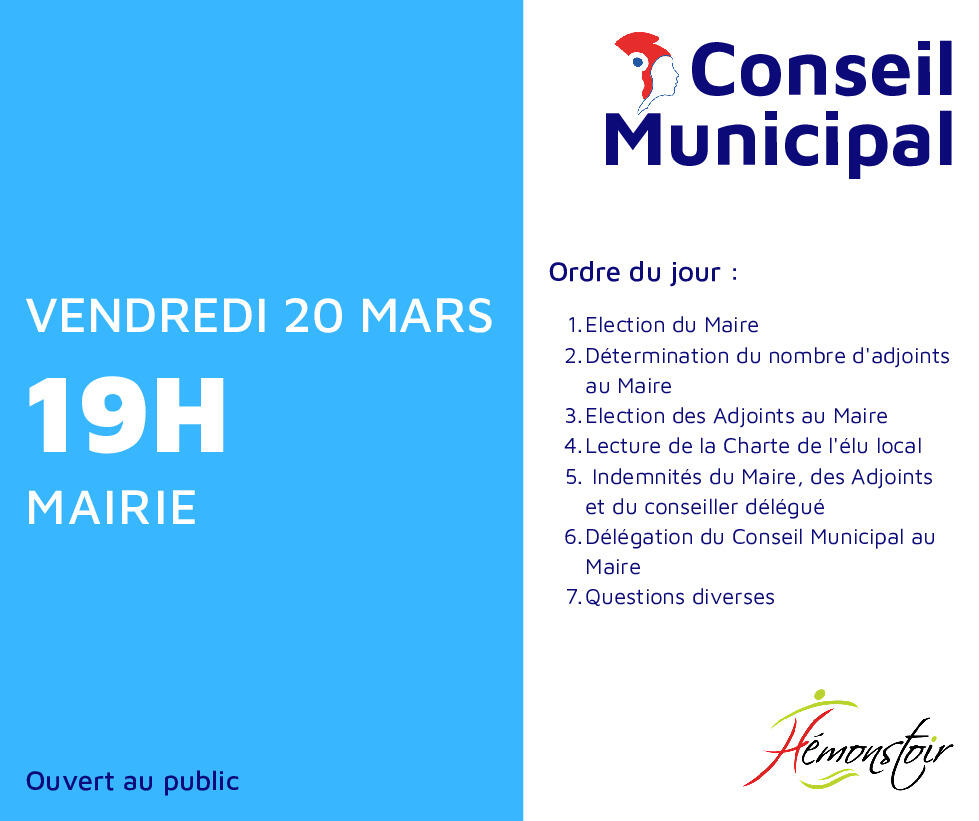 VENDREDI 20 MARS

19H

MAIRIE

Ouvert au public

Conseil Municipal

Ordre du jour :

1. Election du Maire
2. Détermination du nombre d'adjoints au Maire
3. Election des Adjoints au Maire
4. Lecture de la Charte de l'élu local
5. Indemnités du Maire, des Adjoints et du conseiller délégué
6. Délégation du Conseil Municipal au Maire
7. Questions diverses

Hémonstoir